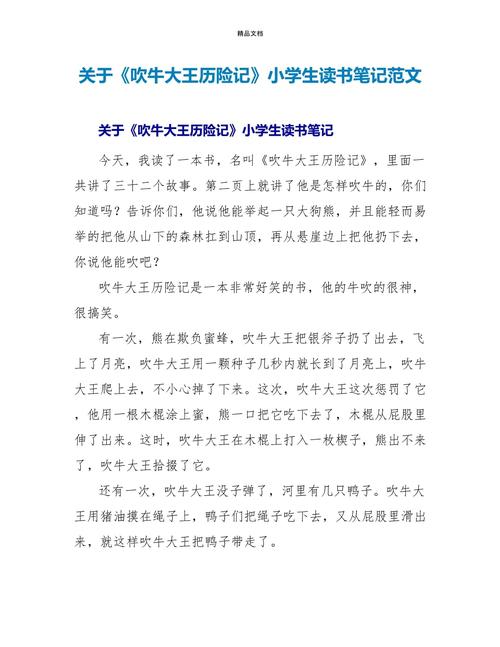 精品文档

关于《吹牛大王历险记》小学生读书笔记范文

关于《吹牛大王历险记》小学生读书笔记

今天，我读了一本书，名叫《吹牛大王历险记》，里面一共讲了三十二个故事。第二页上就讲了他是怎样吹牛的，你们知道吗？告诉你们，他说他能举起一只大狗熊，并且能轻而易举的把他从山下的森林扛到山顶，再从悬崖边上把他扔下去，你说他能吹吧？

吹牛大王历险记是一本非常好笑的书，他的牛吹的很神，很搞笑。

有一次，熊在欺负蜜蜂，吹牛大王把银斧子扔了出去，飞上了月亮，吹牛大王用一颗种子几秒内就长到了月亮上，吹牛大王爬上去，不小心掉了下来。这次，吹牛大王这次惩罚了它，他用一根木棍涂上蜜，熊一口把它吃下去了，木棍从屁股里伸了出来。这时，吹牛大王在木棍上打入一枚楔子，熊出不来了，吹牛大王拾掇了它。

还有一次，吹牛大王没子弹了，河里有几只鸭子。吹牛大王用猪油摸在绳子上，鸭子们把绳子吃下去，又从屁股里滑出来，就这样吹牛大王把鸭子带走了。